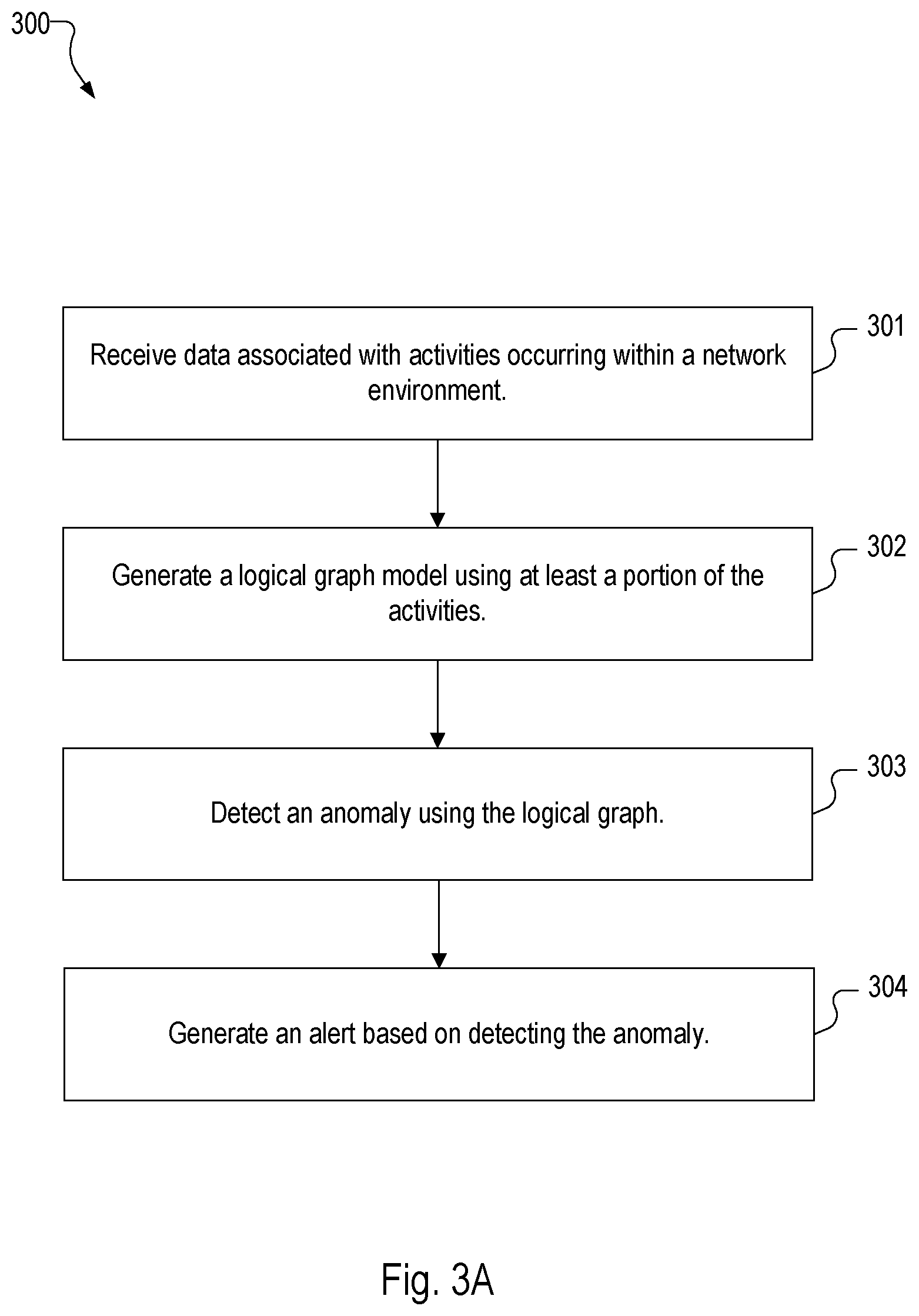 300

Receive data associated with activities occurring within a network environment.

301

Generate a logical graph model using at least a portion of the activities.

302

Detect an anomaly using the logical graph.

303

Generate an alert based on detecting the anomaly.

304

Fig. 3A